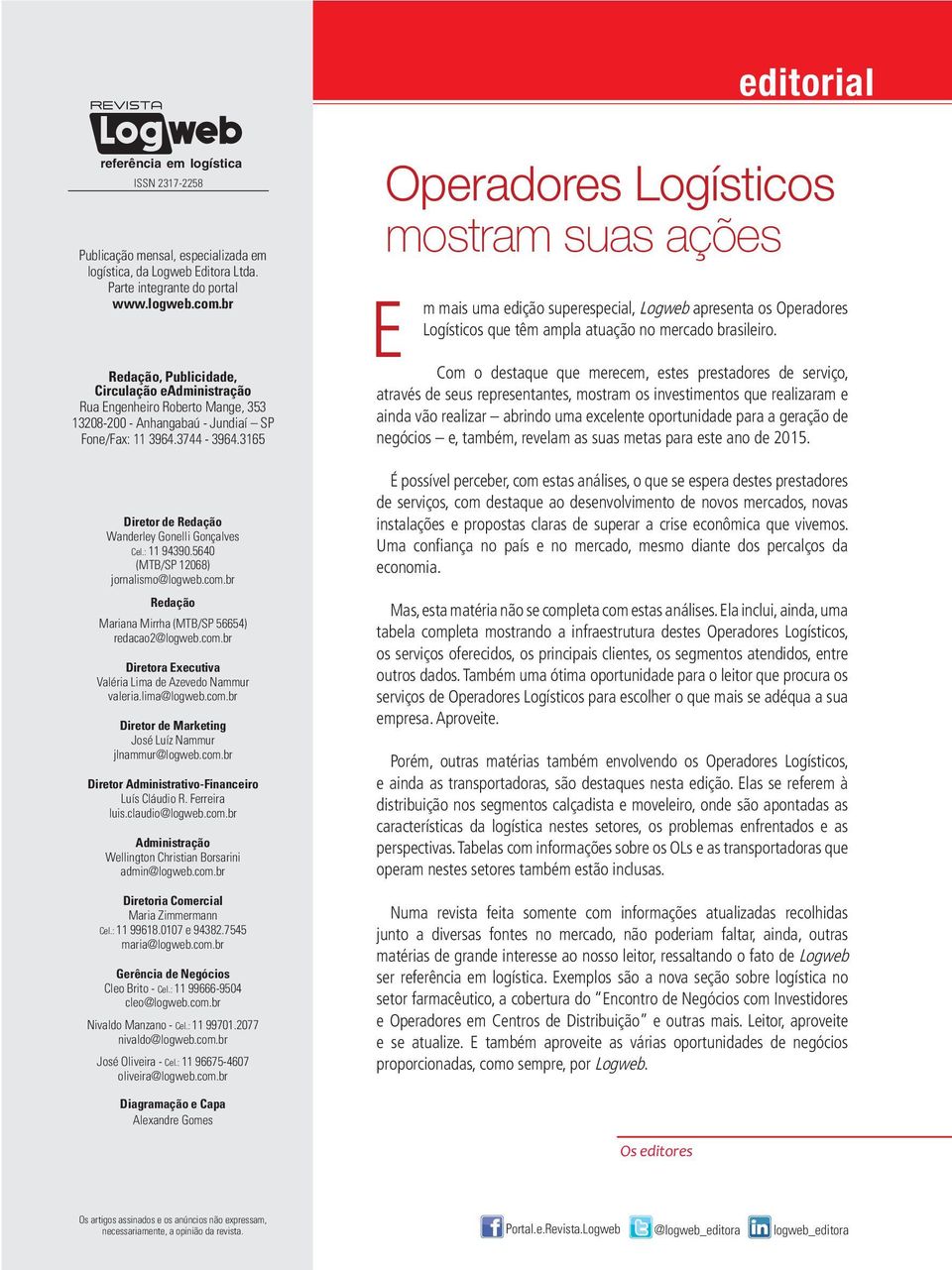 REVISTA
Logweb
referência em logística
ISSN 2317-2258

Publicação mensal, especializada em logística, da Logweb Editora Ltda. Parte integrante do portal www.logweb.com.br

Redação, Publicidade, Circulação eAdministração
Rua Engenheiro Roberto Mange, 353
13208-200 - Anhangabaú - Jundiaí – SP
Fone/Fax: 11 3964.3744 - 3964.3165

Diretor de Redação
Wanderley Gonelli Gonçalves
Cel.: 11 94390.5640
(MTB/SP 12068)
jornalismo@logweb.com.br

Redação
Mariana Mirrha (MTB/SP 56654)
redacao2@logweb.com.br

Diretora Executiva
Valéria Lima de Azevedo Nammur
valeria.lima@logweb.com.br

Diretor de Marketing
José Luíz Nammur
jlnammur@logweb.com.br

Diretor Administrativo-Financeiro
Luís Cláudio R. Ferreira
luis.claudio@logweb.com.br

Administração
Wellington Christian Borsarini
admin@logweb.com.br

Diretoria Comercial
Maria Zimmermann
Cel.: 11 99618.0107 e 94382.7545
maria@logweb.com.br

Gerência de Negócios
Cleo Brito - Cel.: 11 99666-9504
cleo@logweb.com.br

Nivaldo Manzano - Cel.: 11 99701.2077
nivaldo@logweb.com.br

José Oliveira - Cel.: 11 96675-4607
oliveira@logweb.com.br

Diagramação e Capa
Alexandre Gomes

Os artigos assinados e os anúncios não expressam, necessariamente, a opinião da revista.

editorial

Operadores Logísticos mostram suas ações

Em mais uma edição superespecial, Logweb apresenta os Operadores Logísticos que têm ampla atuação no mercado brasileiro.

Com o destaque que merecem, estes prestadores de serviço, através de seus representantes, mostram os investimentos que realizaram e ainda vão realizar – abrindo uma excelente oportunidade para a geração de negócios – e, também, revelam as suas metas para este ano de 2015.

É possível perceber, com estas análises, o que se espera destes prestadores de serviços, com destaque ao desenvolvimento de novos mercados, novas instalações e propostas claras de superar a crise econômica que vivemos. Uma confiança no país e no mercado, mesmo diante dos percalços da economia.

Mas, esta matéria não se completa com estas análises. Ela inclui, ainda, uma tabela completa mostrando a infraestrutura destes Operadores Logísticos, os serviços oferecidos, os principais clientes, os segmentos atendidos, entre outros dados. Também uma ótima oportunidade para o leitor que procura os serviços de Operadores Logísticos para escolher o que mais se adéqua a sua empresa. Aproveite.

Porém, outras matérias também envolvendo os Operadores Logísticos, e ainda as transportadoras, são destaques nesta edição. Elas se referem à distribuição nos segmentos calçadista e moveleiro, onde são apontadas as características da logística nestes setores, os problemas enfrentados e as perspectivas. Tabelas com informações sobre os OLs e as transportadoras que operam nestes setores também estão inclusas.

Numa revista feita somente com informações atualizadas recolhidas junto a diversas fontes no mercado, não poderiam faltar, ainda, outras matérias de grande interesse ao nosso leitor, ressaltando o fato de Logweb ser referência em logística. Exemplos são a nova seção sobre logística no setor farmacêutico, a cobertura do “Encontro de Negócios com Investidores e Operadores em Centros de Distribuição” e outras mais. Leitor, aproveite e se atualize. E também aproveite as várias oportunidades de negócios proporcionadas, como sempre, por Logweb.

Os editores

Portal.e.Revista.Logweb @logweb_editora logweb_editora